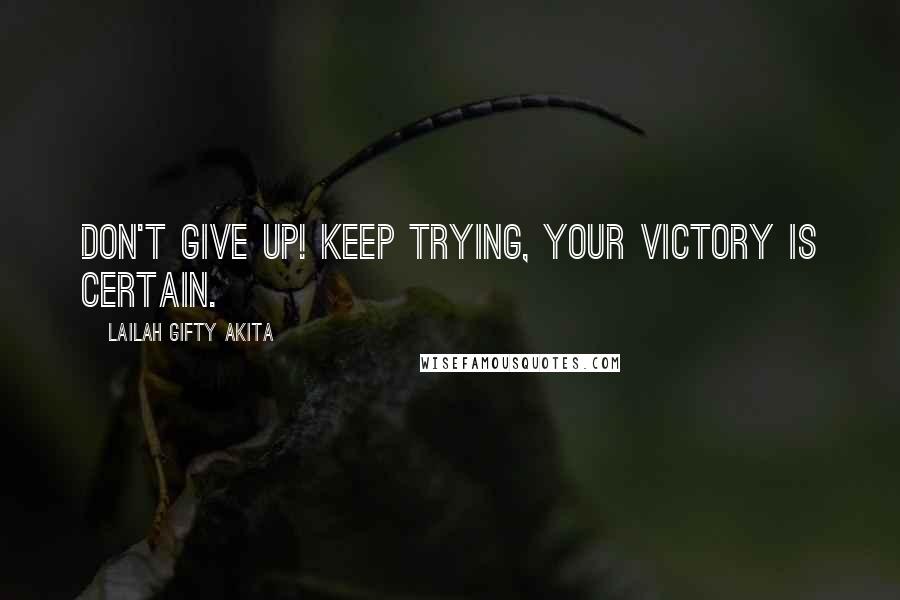 DON'T GIVE UP! KEEP TRYING, YOUR VICTORY IS CERTAIN.

LAILAH GIFTY AKITA

WISEFAMOUSQUOTES.COM